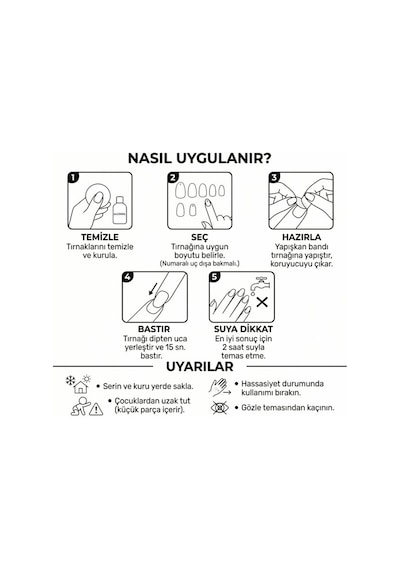 NASIL UYGULANIR?

1
TEMİZLE
Tırnaklarını temizle ve kurula.

2
SEÇ
Tırnağına uygun boyutu belirle.
(Numaralı uç dışa bakmalı.)

3
HAZIRLA
Yapışkan bandı tırnağına yapıştır, koruyucuyu çıkar.

4
BASTIR
Tırnağı dipten uca yerleştir ve 15 sn. bastır.

5
SUYA DİKKAT
En iyi sonuç için 2 saat suyla temas etme.

UYARILAR

• Serin ve kuru yerde sakla.
• Çocuklardan uzak tut (küçük parça içerir).
• Hassasiyet durumunda kullanımı bırakın.
• Gözle temasından kaçının.